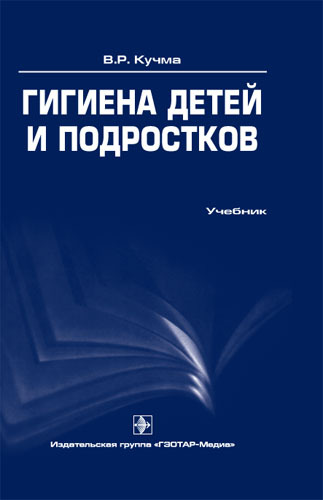 В.Р. Кучма

ГИГИЕНА ДЕТЕЙ И ПОДРОСТКОВ

Учебник

Издательская группа «ГЭОТАР-Медиа»